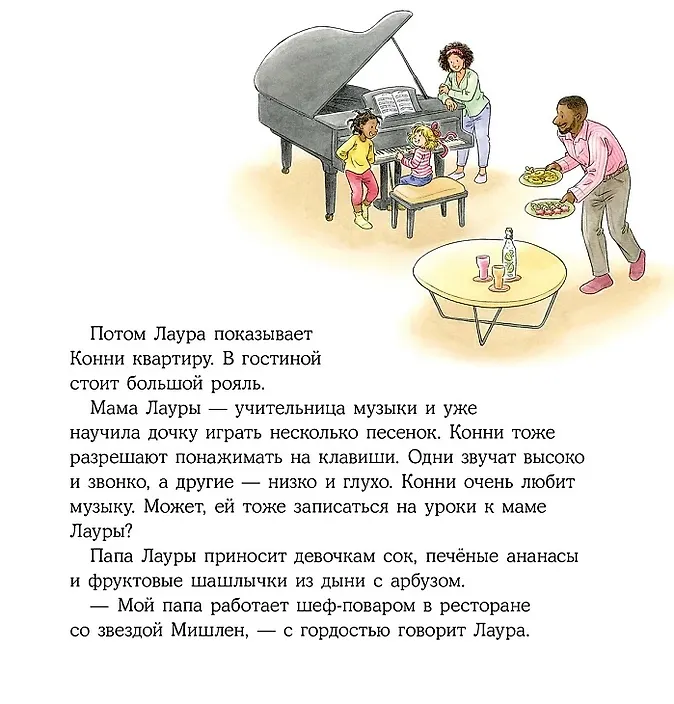 Потом Лаура показывает Конни квартиру. В гостиной стоит большой рояль.

Мама Лауры — учительница музыки и уже научила дочку играть несколько песенок. Конни тоже разрешают понажимать на клавиши. Одни звучат высоко и звонко, а другие — низко и глухо. Конни очень любит музыку. Может, ей тоже записаться на уроки к маме Лауры?

Папа Лауры приносит девочкам сок, печёные ананасы и фруктовые шашлычки из дыни с арбузом.

— Мой папа работает шеф-поваром в ресторане со звездой Мишлен, — с гордостью говорит Лаура.